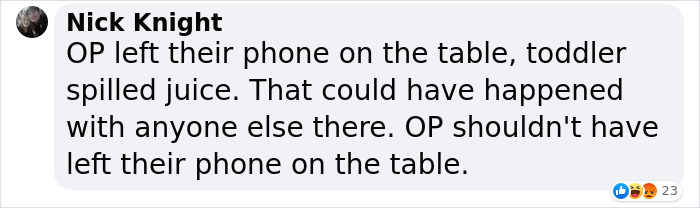 Nick Knight
OP left their phone on the table, toddler spilled juice. That could have happened with anyone else there. OP shouldn't have left their phone on the table.

23